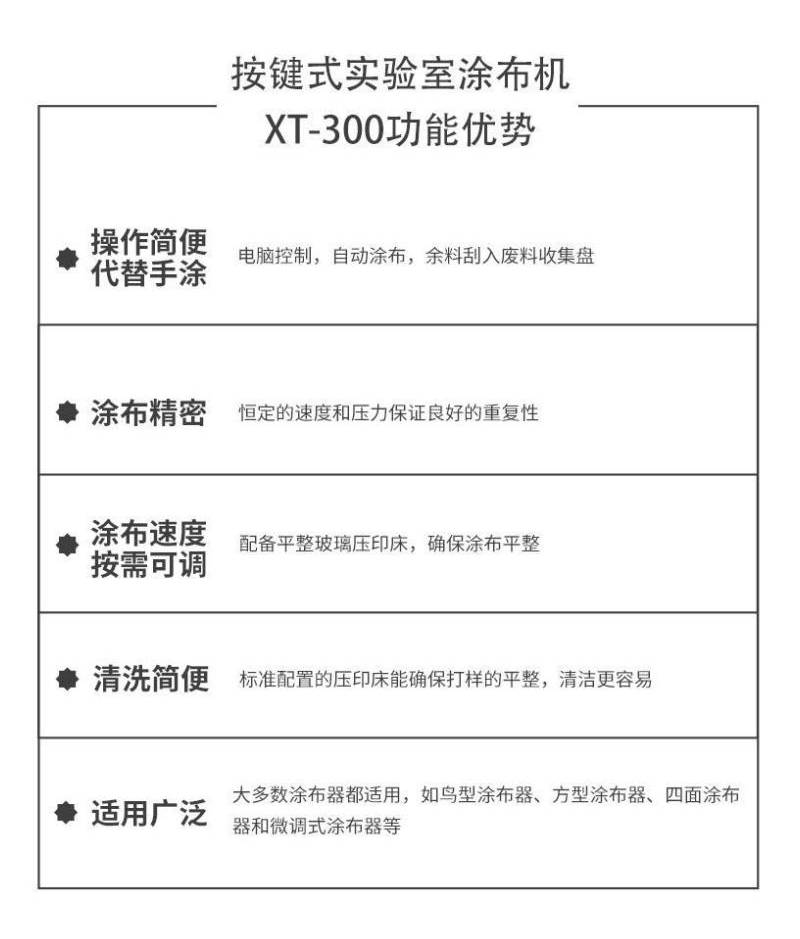 按键式实验室涂布机
XT-300功能优势

操作简便
代替手涂
电脑控制，自动涂布，余料刮入废料收集盘

涂布精密
恒定的速度和压力保证良好的重复性

涂布速度
按需可调
配备平整玻璃压印床，确保涂布平整

清洗简便
标准配置的压印床能确保打样的平整，清洁更容易

适用广泛
大多数涂布器都适用，如鸟型涂布器、方型涂布器、四面涂布器和微调式涂布器等